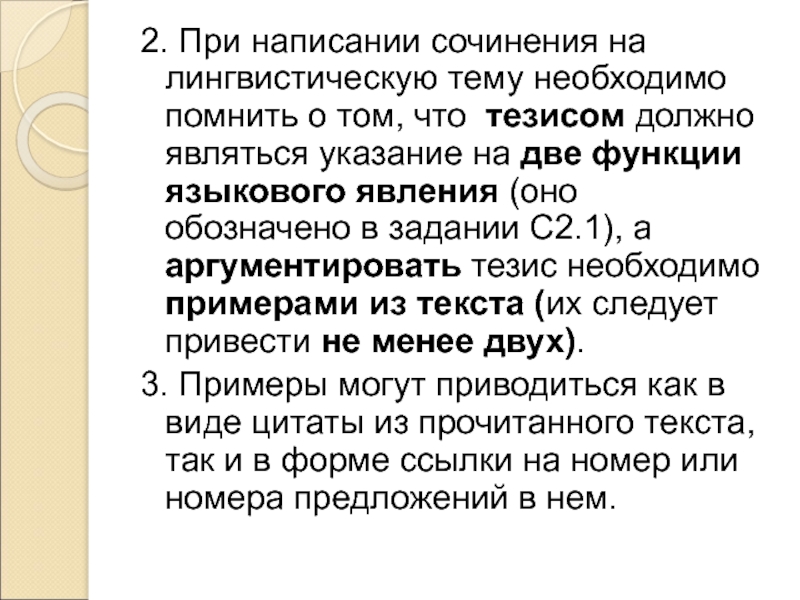 2. При написании сочинения на лингвистическую тему необходимо помнить о том, что тезисом должно являться указание на две функции языкового явления (оно обозначено в задании С2.1), а аргументировать тезис необходимо примерами из текста (их следует привести не менее двух).

3. Примеры могут приводиться как в виде цитаты из прочитанного текста, так и в форме ссылки на номер или номера предложений в нем.